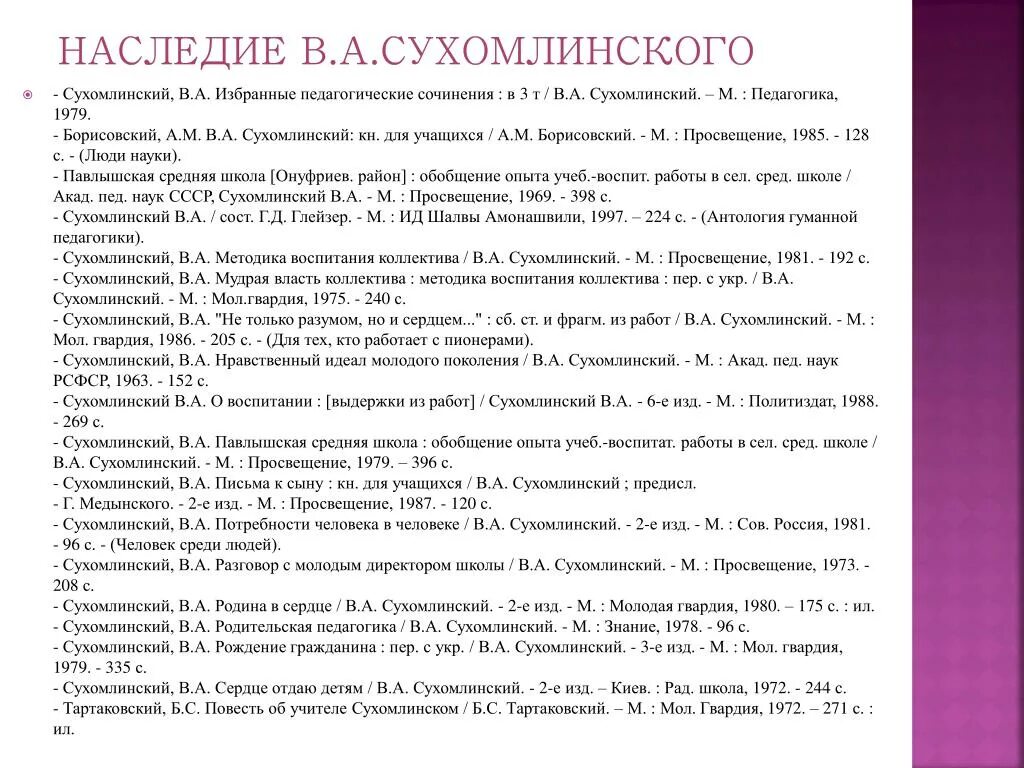 НАСЛЕДИЕ В.А.СУХОМЛИНСКОГО

- Сухомлинский, В.А. Избранные педагогические сочинения : в 3 т / В.А. Сухомлинский. – М. : Педагогика, 1979.
- Борисовский, А.М. В.А. Сухомлинский: кн. для учащихся / А.М. Борисовский. - М. : Просвещение, 1985. - 128 с. - (Люди науки).
- Павлышская средняя школа [Онуфриев. район] : обобщение опыта учеб.-воспит. работы в сел. сред. школе / Акад. пед. наук СССР, Сухомлинский В.А. - М. : Просвещение, 1969. - 398 с.
- Сухомлинский В.А. / сост. Г.Д. Глейзер. - М. : ИД Шалвы Амонашвили, 1997. – 224 с. - (Антология гуманной педагогики).
- Сухомлинский, В.А. Методика воспитания коллектива / В.А. Сухомлинский. - М. : Просвещение, 1981. - 192 с.
- Сухомлинский, В.А. Мудрая власть коллектива : методика воспитания коллектива : пер. с укр. / В.А. Сухомлинский. - М. : Мол.гвардия, 1975. - 240 с.
- Сухомлинский, В.А. "Не только разумом, но и сердцем..." : сб. ст. и фрагм. из работ / В.А. Сухомлинский. - М. : Мол. гвардия, 1986. - 205 с. - (Для тех, кто работает с пионерами).
- Сухомлинский, В.А. Нравственный идеал молодого поколения / В.А. Сухомлинский. - М. : Акад. пед. наук РСФСР, 1963. - 152 с.
- Сухомлинский В.А. О воспитании : [выдержки из работ] / Сухомлинский В.А. - 6-е изд. - М. : Политиздат, 1988. - 269 с.
- Сухомлинский, В.А. Павлышская средняя школа : обобщение опыта учеб.-воспитат. работы в сел. сред. школе / В.А. Сухомлинский. - М. : Просвещение, 1979. – 396 с.
- Сухомлинский, В.А. Письма к сыну : кн. для учащихся / В.А. Сухомлинский ; предисл. - Г. Медынского. - 2-е изд. - М. : Просвещение, 1987. - 120 с.
- Сухомлинский, В.А. Потребности человека в человеке / В.А. Сухомлинский. - 2-е изд. - М. : Сов. Россия, 1981. - 96 с. - (Человек среди людей).
- Сухомлинский, В.А. Разговор с молодым директором школы / В.А. Сухомлинский. - М. : Просвещение, 1973. - 208 с.
- Сухомлинский, В.А. Родина в сердце / В.А. Сухомлинский. - 2-е изд. - М. : Молодая гвардия, 1980. – 175 с. : ил.
- Сухомлинский, В.А. Родительская педагогика / В.А. Сухомлинский. - М. : Знание, 1978. - 96 с.
- Сухомлинский, В.А. Рождение гражданина : пер. с укр. / В.А. Сухомлинский. - 3-е изд. - М. : Мол. гвардия, 1979. - 335 с.
- Сухомлинский, В.А. Сердце отдаю детям / В.А. Сухомлинский. - 2-е изд. – Киев. : Рад. школа, 1972. - 244 с.
- Тартаковский, Б.С. Повесть об учителе Сухомлинском / Б.С. Тартаковский. – М. : Мол. Гвардия, 1972. – 271 с. : ил.